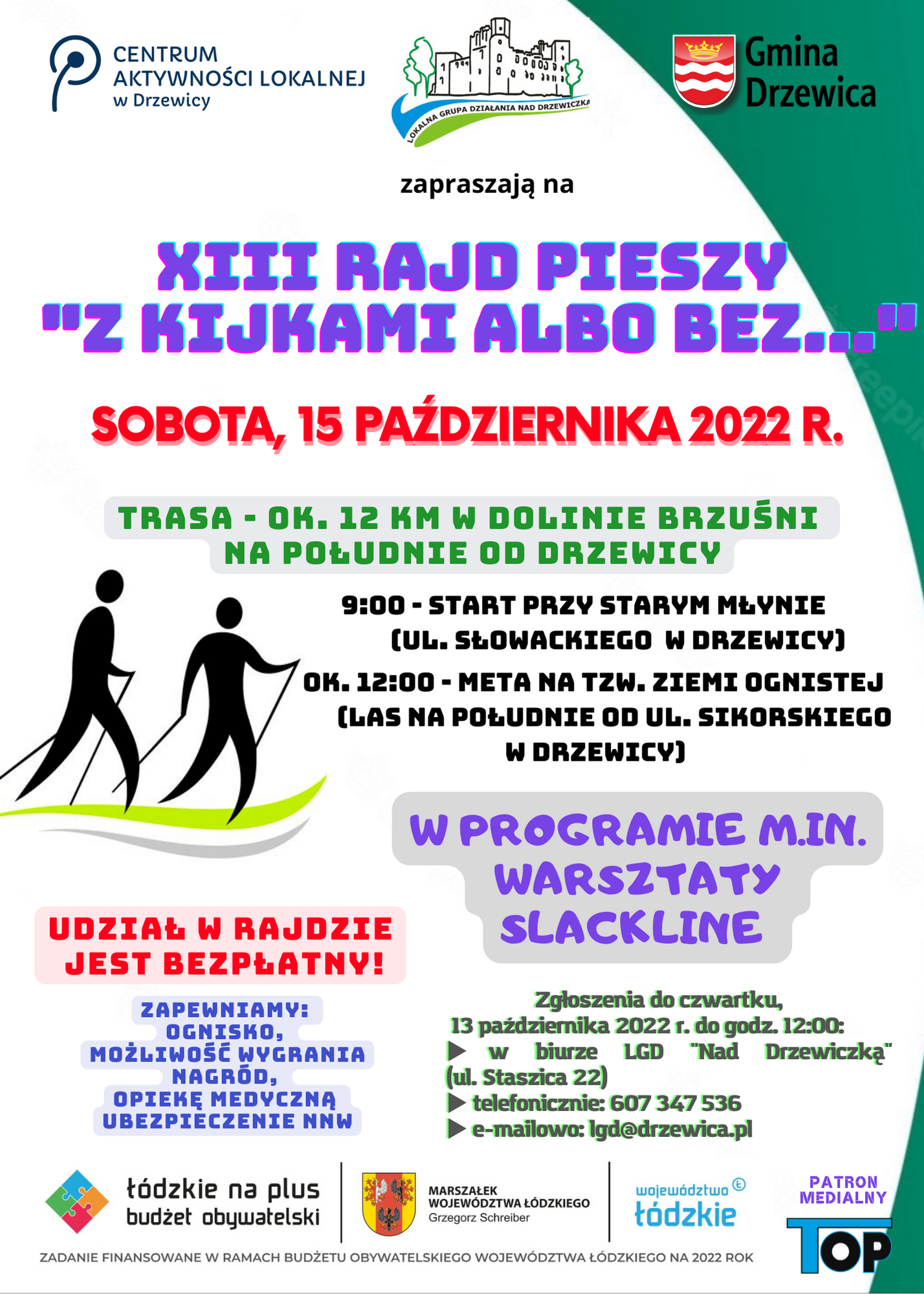 CENTRUM AKTYWNOŚCI LOKALNEJ w Drzewicy

LOKALNA GRUPA DZIAŁANIA NAD DRZEWICZKĄ

Gmina Drzewica

zapraszają na

XIII RAJD PIESZY "Z KIJKAMI ALBO BEZ..."

SOBOTA, 15 PAŹDZIERNIKA 2022 R.

TRASA - OK. 12 KM W DOLINIE BRZUŚNI NA POŁUDNIE OD DRZEWICY

9:00 - START PRZY STARYM MŁYNIE (UL. SŁOWACKIEGO W DRZEWICY)

OK. 12:00 - META NA TZW. ZIEMI OGNISTEJ (LAS NA POŁUDNIE OD UL. SIKORSKIEGO W DRZEWICY)

W PROGRAMIE M.IN. WARSZTATY SLACKLINE

UDZIAŁ W RAJDZIE JEST BEZPŁATNY!

ZAPEWNIAMY: OGNISKO, MOŻLIWOŚĆ WYGRANIA NAGRÓD, OPIEKĘ MEDYCZNĄ UBEZPIECZENIE NNW

Zgłoszenia do czwartku, 13 października 2022 r. do godz. 12:00:
▶ w biurze LGD "Nad Drzewiczką" (ul. Staszica 22)
▶ telefonicznie: 607 347 536
▶ e-mailowo: lgd@drzewica.pl

łódzkie na plus budżet obywatelski

MARSZAŁEK WOJEWÓDZTWA ŁÓDZKIEGO Grzegorz Schreiber

województwo łódzkie

PATRON MEDIALNY

TOP

ZADANIE FINANSOWANE W RAMACH BUDŻETU OBYWATELSKIEGO WOJEWÓDZTWA ŁÓDZKIEGO NA 2022 ROK